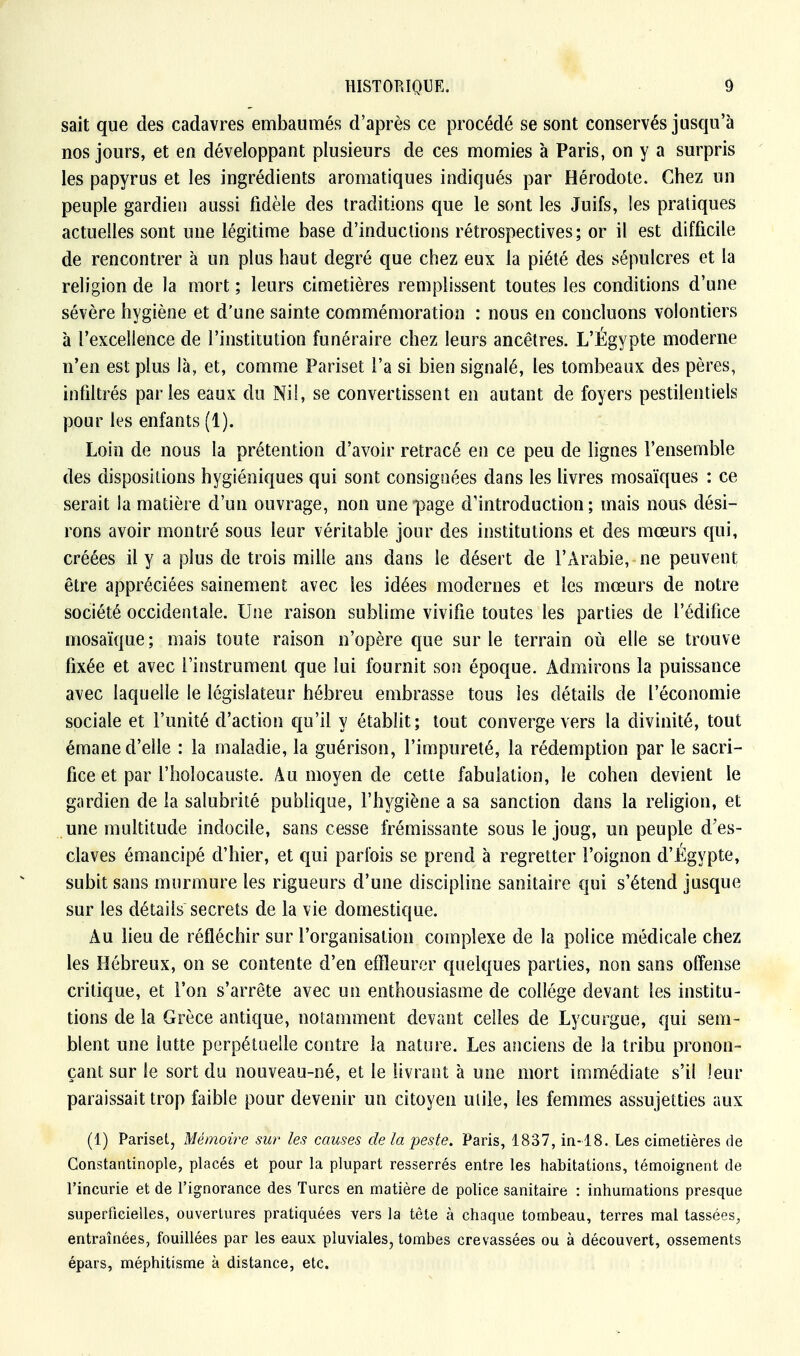 HISTORIQUE. 9

sait que des cadavres embaumés d'après ce procédé se sont conservés jusqu'à nos jours, et en développant plusieurs de ces momies à Paris, on y a surpris les papyrus et les ingrédients aromatiques indiqués par Hérodote. Chez un peuple gardien aussi fidèle des traditions que le sont les Juifs, les pratiques actuelles sont une légitime base d'inductions rétrospectives; or il est difficile de rencontrer à un plus haut degré que chez eux la piété des sépulcres et la religion de la mort; leurs cimetières remplissent toutes les conditions d'une sévère hygiène et d'une sainte commémoration : nous en concluons volontiers à l'excellence de l'institution funéraire chez leurs ancêtres. L'Égypte moderne n'en est plus là, et, comme Pariset l'a si bien signalé, les tombeaux des pères, infiltrés par les eaux du Nil, se convertissent en autant de foyers pestilentiels pour les enfants (1).

Loin de nous la prétention d'avoir retracé en ce peu de lignes l'ensemble des dispositions hygiéniques qui sont consignées dans les livres mosaïques : ce serait la matière d'un ouvrage, non une page d'introduction; mais nous désirons avoir montré sous leur véritable jour des institutions et des mœurs qui, créées il y a plus de trois mille ans dans le désert de l'Arabie, ne peuvent être appréciées sainement avec les idées modernes et les mœurs de notre société occidentale. Une raison sublime vivifie toutes les parties de l'édifice mosaïque; mais toute raison n'opère que sur le terrain où elle se trouve fixée et avec l'instrument que lui fournit son époque. Admirons la puissance avec laquelle le législateur hébreu embrasse tous les détails de l'économie sociale et l'unité d'action qu'il y établit; tout converge vers la divinité, tout émane d'elle : la maladie, la guérison, l'impureté, la rédemption par le sacrifice et par l'holocauste. Au moyen de cette fabulation, le cohen devient le gardien de la salubrité publique, l'hygiène a sa sanction dans la religion, et une multitude indocile, sans cesse frémissante sous le joug, un peuple d'esclaves émancipé d'hier, et qui parfois se prend à regretter l'oignon d'Égypte, subit sans murmure les rigueurs d'une discipline sanitaire qui s'étend jusque sur les détails secrets de la vie domestique.

Au lieu de réfléchir sur l'organisation complexe de la police médicale chez les Hébreux, on se contente d'en effleurer quelques parties, non sans offense critique, et l'on s'arrête avec un enthousiasme de collége devant les institutions de la Grèce antique, notamment devant celles de Lycurgue, qui semblent une lutte perpétuelle contre la nature. Les anciens de la tribu prononçant sur le sort du nouveau-né, et le livrant à une mort immédiate s'il leur paraissait trop faible pour devenir un citoyen utile, les femmes assujetties aux

(1) Pariset, Mémoire sur les causes de la peste. Paris, 1837, in-18. Les cimetières de Constantinople, placés et pour la plupart resserrés entre les habitations, témoignent de l'incurie et de l'ignorance des Turcs en matière de police sanitaire : inhumations presque superficielles, ouvertures pratiquées vers la tête à chaque tombeau, terres mal tassées, entraînées, fouillées par les eaux pluviales, tombes crevassées ou à découvert, ossements épars, méphitisme à distance, etc.